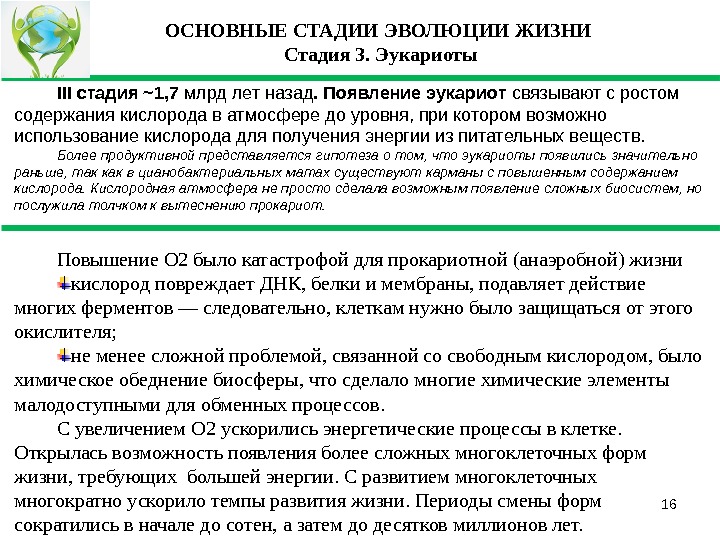 ОСНОВНЫЕ СТАДИИ ЭВОЛЮЦИИ ЖИЗНИ
Стадия 3. Эукариоты

III стадия ~1,7 млрд лет назад. Появление эукариот связывают с ростом содержания кислорода в атмосфере до уровня, при котором возможно использование кислорода для получения энергии из питательных веществ.

Более продуктивной представляется гипотеза о том, что эукариоты появились значительно раньше, так как в цианобактериальных матах существуют карманы с повышенным содержанием кислорода. Кислородная атмосфера не просто сделала возможным появление сложных биосистем, но послужила толчком к вытеснению прокариот.

Повышение О2 было катастрофой для прокариотной (анаэробной) жизни

кислород повреждает ДНК, белки и мембраны, подавляет действие многих ферментов — следовательно, клеткам нужно было защищаться от этого окислителя;

не менее сложной проблемой, связанной со свободным кислородом, было химическое обеднение биосферы, что сделало многие химические элементы малодоступными для обменных процессов.

С увеличением О2 ускорились энергетические процессы в клетке. Открылась возможность появления более сложных многоклеточных форм жизни, требующих большей энергии. С развитием многоклеточных многократно ускорило темпы развития жизни. Периоды смены форм сократились в начале до сотен, а затем до десятков миллионов лет.

16